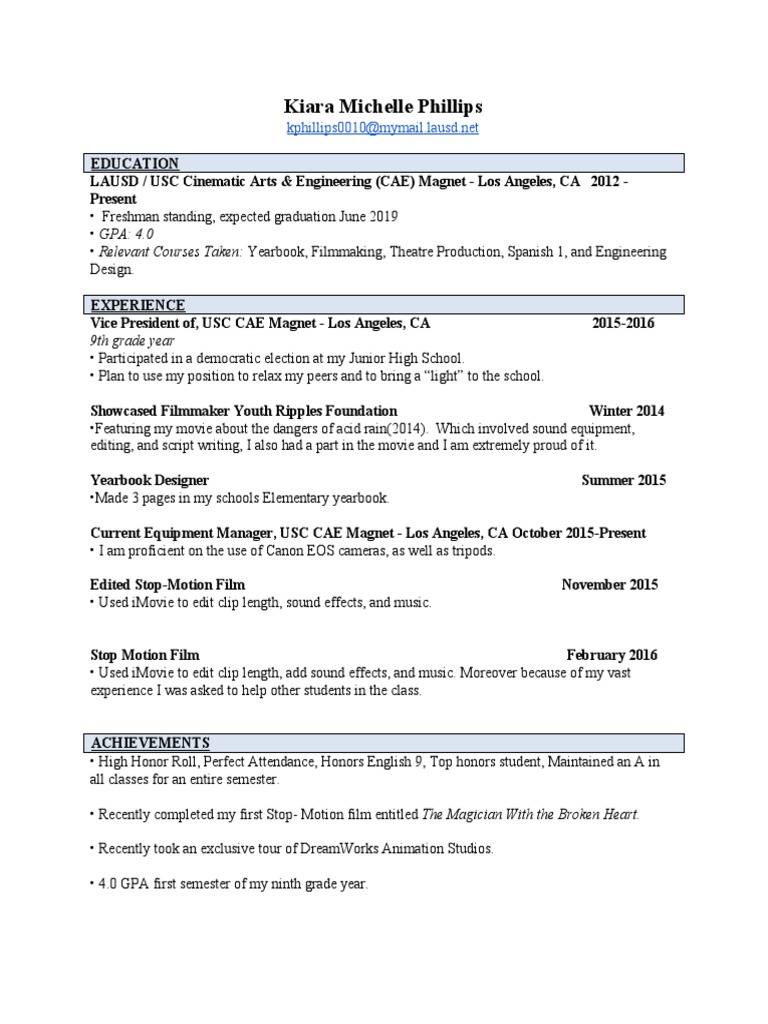 Kiara Michelle Phillips
kphillips0010@mymail.lausd.net

EDUCATION
LAUSD / USC Cinematic Arts & Engineering (CAE) Magnet - Los Angeles, CA 2012 - Present
• Freshman standing, expected graduation June 2019
• GPA: 4.0
• Relevant Courses Taken: Yearbook, Filmmaking, Theatre Production, Spanish 1, and Engineering Design.

EXPERIENCE
Vice President of, USC CAE Magnet - Los Angeles, CA 2015-2016
9th grade year
• Participated in a democratic election at my Junior High School.
• Plan to use my position to relax my peers and to bring a "light" to the school.

Showcased Filmmaker Youth Ripples Foundation Winter 2014
•Featuring my movie about the dangers of acid rain(2014). Which involved sound equipment, editing, and script writing, I also had a part in the movie and I am extremely proud of it.

Yearbook Designer Summer 2015
•Made 3 pages in my schools Elementary yearbook.

Current Equipment Manager, USC CAE Magnet - Los Angeles, CA October 2015-Present
• I am proficient on the use of Canon EOS cameras, as well as tripods.

Edited Stop-Motion Film November 2015
• Used iMovie to edit clip length, sound effects, and music.

Stop Motion Film February 2016
• Used iMovie to edit clip length, add sound effects, and music. Moreover because of my vast experience I was asked to help other students in the class.

ACHIEVEMENTS
• High Honor Roll, Perfect Attendance, Honors English 9, Top honors student, Maintained an A in all classes for an entire semester.

• Recently completed my first Stop- Motion film entitled The Magician With the Broken Heart.

• Recently took an exclusive tour of DreamWorks Animation Studios.

• 4.0 GPA first semester of my ninth grade year.